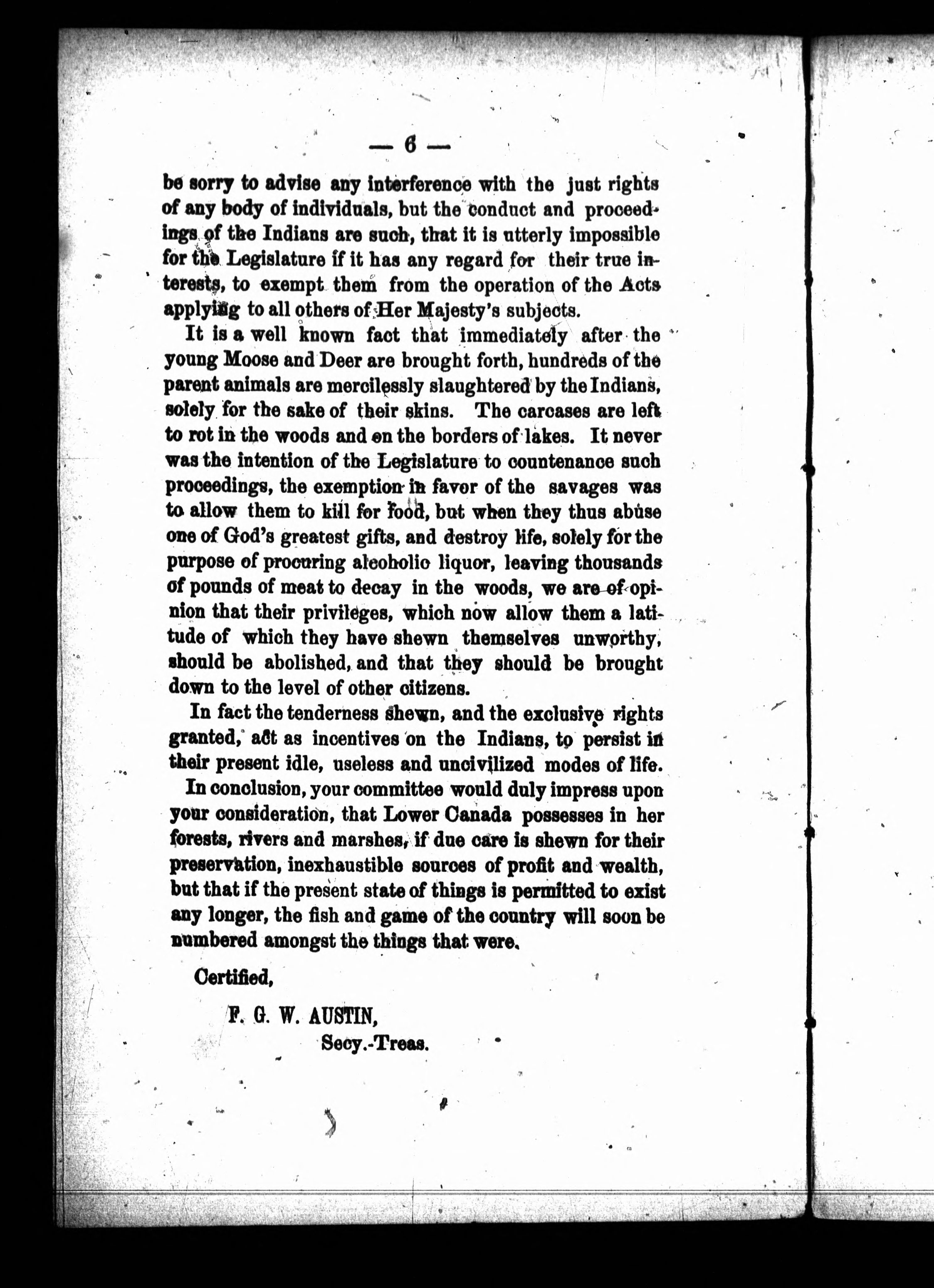 — 6 —

be sorry to advise any interference with the just rights of any body of individuals, but the conduct and proceedings of the Indians are such, that it is utterly impossible for the Legislature if it has any regard for their true interests, to exempt them from the operation of the Acts applying to all others of Her Majesty's subjects.

It is a well known fact that immediately after the young Moose and Deer are brought forth, hundreds of the parent animals are mercilessly slaughtered by the Indians, solely for the sake of their skins. The carcases are left to rot in the woods and on the borders of lakes. It never was the intention of the Legislature to countenance such proceedings, the exemption in favor of the savages was to allow them to kill for food, but when they thus abuse one of God's greatest gifts, and destroy life, solely for the purpose of procuring alcoholic liquor, leaving thousands of pounds of meat to decay in the woods, we are of opinion that their privileges, which now allow them a latitude of which they have shewn themselves unworthy, should be abolished, and that they should be brought down to the level of other citizens.

In fact the tenderness shewn, and the exclusive rights granted, act as incentives on the Indians, to persist in their present idle, useless and uncivilized modes of life.

In conclusion, your committee would duly impress upon your consideration, that Lower Canada possesses in her forests, rivers and marshes, if due care is shewn for their preservation, inexhaustible sources of profit and wealth, but that if the present state of things is permitted to exist any longer, the fish and game of the country will soon be numbered amongst the things that were.

Certified,

F. G. W. AUSTIN,
Secy.-Treas.